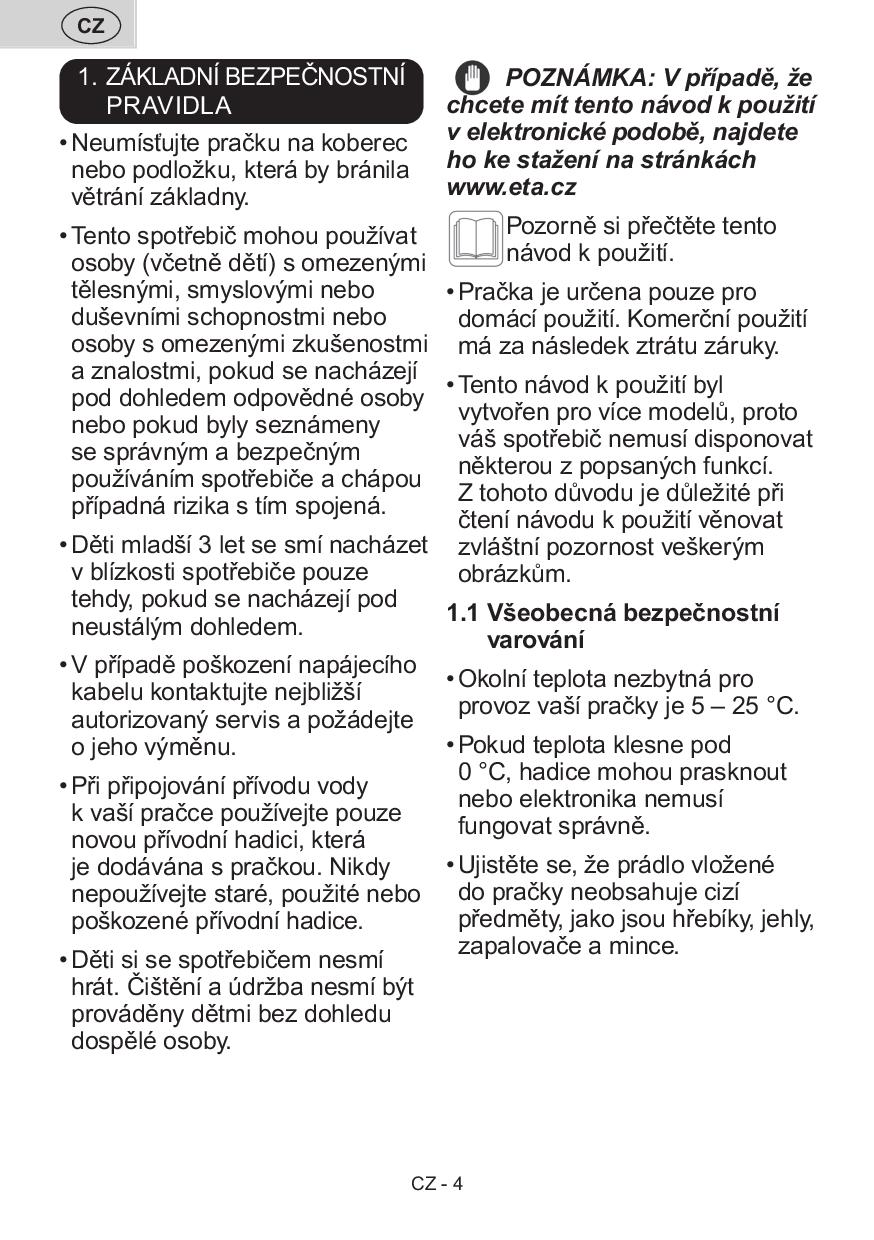 CZ

1. ZÁKLADNÍ BEZPEČNOSTNÍ PRAVIDLA

• Neumísťujte pračku na koberec nebo podložku, která by bránila větrání základny.

• Tento spotřebič mohou používat osoby (včetně dětí) s omezenými tělesnými, smyslovými nebo duševními schopnostmi nebo osoby s omezenými zkušenostmi a znalostmi, pokud se nacházejí pod dohledem odpovědné osoby nebo pokud byly seznámeny se správným a bezpečným používáním spotřebiče a chápou případná rizika s tím spojená.

• Děti mladší 3 let se smí nacházet v blízkosti spotřebiče pouze tehdy, pokud se nacházejí pod neustálým dohledem.

• V případě poškození napájecího kabelu kontaktujte nejbližší autorizovaný servis a požádejte o jeho výměnu.

• Při připojování přívodu vody k vaší pračce používejte pouze novou přívodní hadici, která je dodávána s pračkou. Nikdy nepoužívejte staré, použité nebo poškozené přívodní hadice.

• Děti si se spotřebičem nesmí hrát. Čištění a údržba nesmí být prováděny dětmi bez dohledu dospělé osoby.

POZNÁMKA: V případě, že chcete mít tento návod k použití v elektronické podobě, najdete ho ke stažení na stránkách www.eta.cz

Pozorně si přečtěte tento návod k použití.

• Pračka je určena pouze pro domácí použití. Komerční použití má za následek ztrátu záruky.

• Tento návod k použití byl vytvořen pro více modelů, proto váš spotřebič nemusí disponovat některou z popsaných funkcí. Z tohoto důvodu je důležité při čtení návodu k použití věnovat zvláštní pozornost veškerým obrázkům.

1.1 Všeobecná bezpečnostní varování

• Okolní teplota nezbytná pro provoz vaší pračky je 5 – 25 °C.

• Pokud teplota klesne pod 0 °C, hadice mohou prasknout nebo elektronika nemusí fungovat správně.

• Ujistěte se, že prádlo vložené do pračky neobsahuje cizí předměty, jako jsou hřebíky, jehly, zapalovače a mince.

CZ - 4